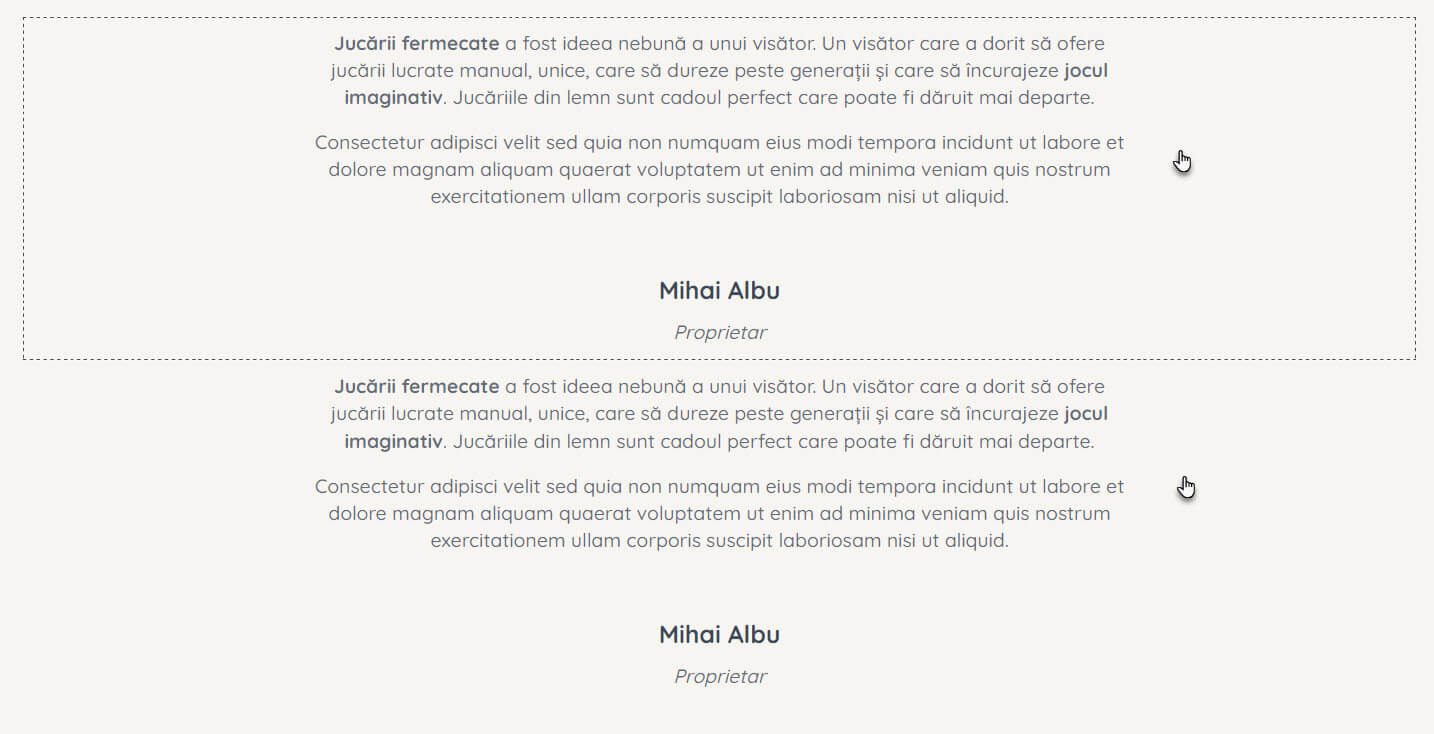 Jucării fermecate a fost ideea nebună a unui visător. Un visător care a dorit să ofere jucării lucrate manual, unice, care să dureze peste generații și care să încurajeze jocul imaginativ. Jucăriile din lemn sunt cadoul perfect care poate fi dăruit mai departe.

Consectetur adipisci velit sed quia non numquam eius modi tempora incidunt ut labore et dolore magnam aliquam quaerat voluptatem ut enim ad minima veniam quis nostrum exercitationem ullam corporis suscipit laboriosam nisi ut aliquid.

Mihai Albu

Proprietar

Jucării fermecate a fost ideea nebună a unui visător. Un visător care a dorit să ofere jucării lucrate manual, unice, care să dureze peste generații și care să încurajeze jocul imaginativ. Jucăriile din lemn sunt cadoul perfect care poate fi dăruit mai departe.

Consectetur adipisci velit sed quia non numquam eius modi tempora incidunt ut labore et dolore magnam aliquam quaerat voluptatem ut enim ad minima veniam quis nostrum exercitationem ullam corporis suscipit laboriosam nisi ut aliquid.

Mihai Albu

Proprietar